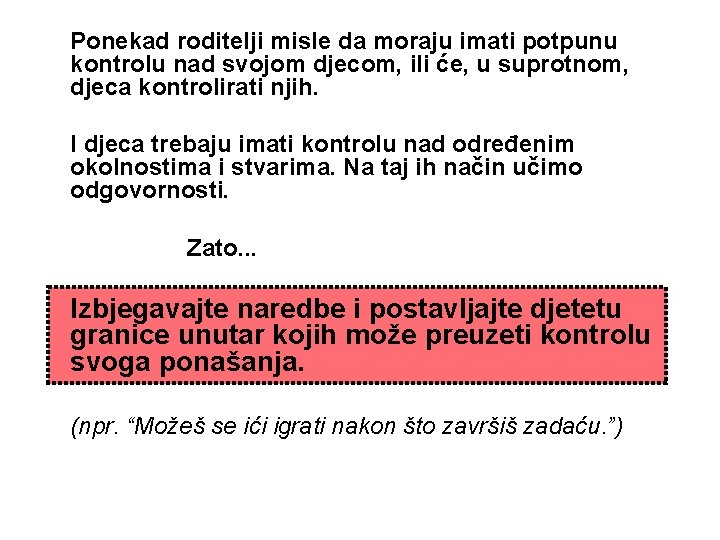 Ponekad roditelji misle da moraju imati potpunu kontrolu nad svojom djecom, ili će, u suprotnom, djeca kontrolirati njih.

I djeca trebaju imati kontrolu nad određenim okolnostima i stvarima. Na taj ih način učimo odgovornosti.

Zato...

Izbjegavajte naredbe i postavljajte djetetu granice unutar kojih može preuzeti kontrolu svoga ponašanja.

(npr. "Možeš se ići igrati nakon što završiš zadaću.")